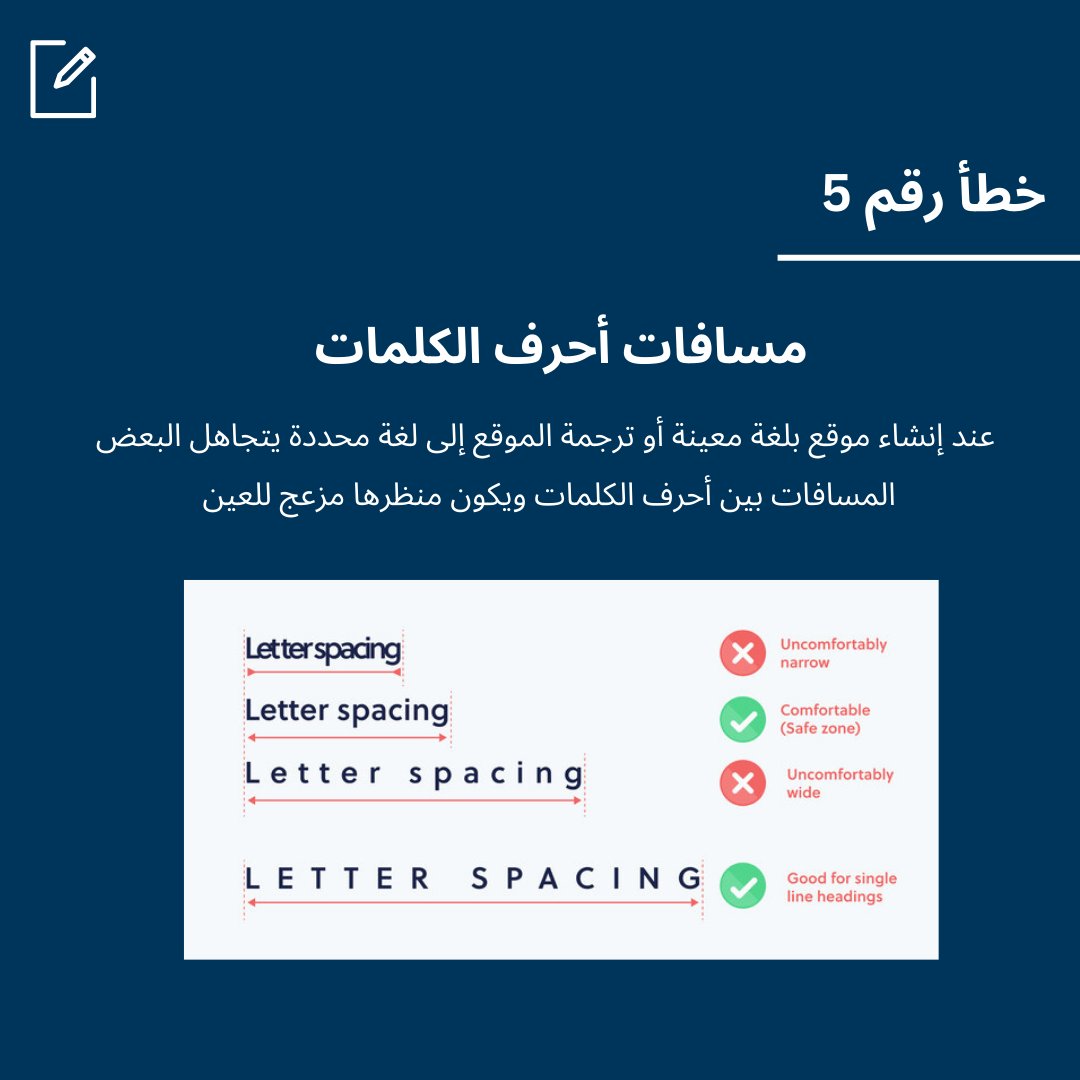 خطأ رقم 5

مسافات أحرف الكلمات

عند إنشاء موقع بلغة معينة أو ترجمة الموقع إلى لغة محددة يتجاهل البعض المسافات بين أحرف الكلمات ويكون منظرها مزعج للعين

Letter spacing
Uncomfortably narrow

Letter spacing
Comfortable (Safe zone)

Letter spacing
Uncomfortably wide

LETTER SPACING
Good for single line headings